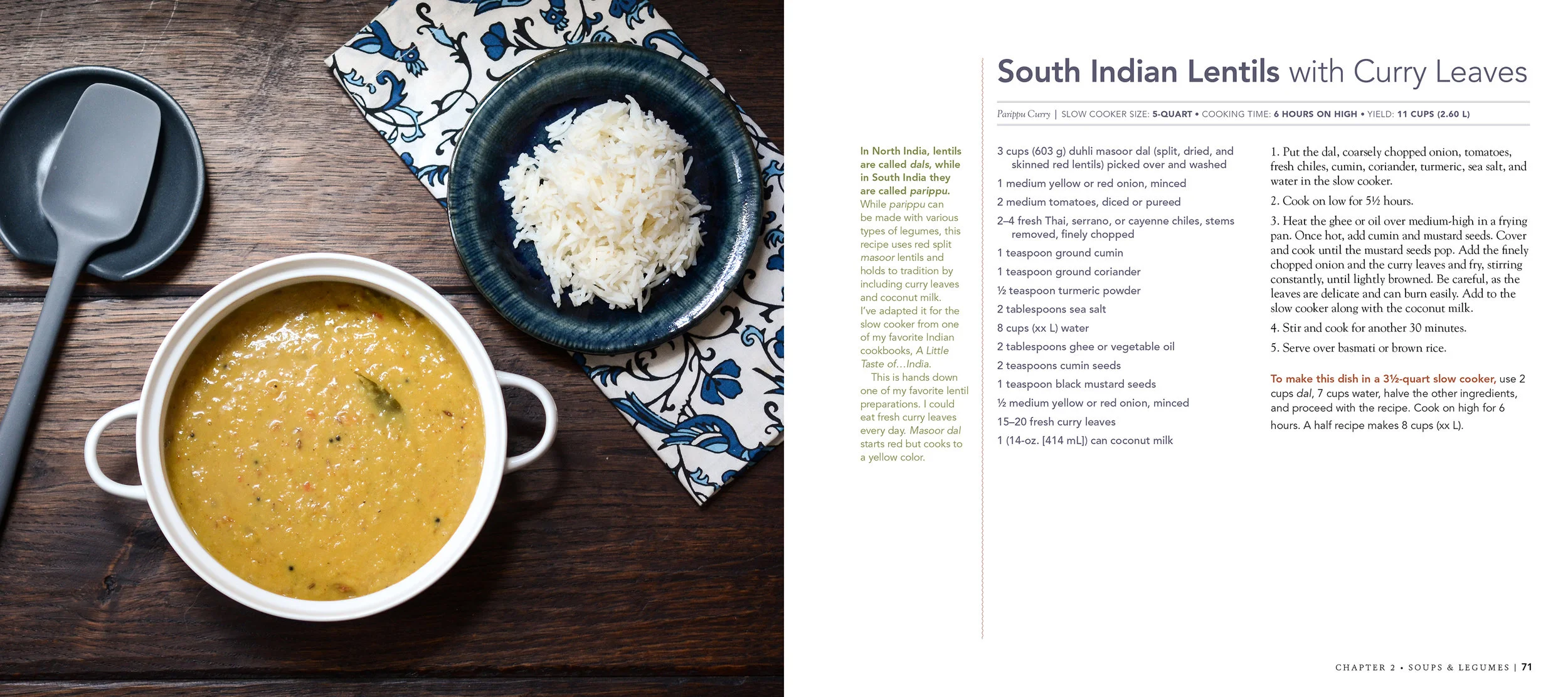 South Indian Lentils with Curry Leaves

Parippu Curry | SLOW COOKER SIZE: 5-QUART • COOKING TIME: 6 HOURS ON HIGH • YIELD: 11 CUPS (2.60 L)

In North India, lentils are called dals, while in South India they are called parippu. While parippu can be made with various types of legumes, this recipe uses red split masoor lentils and holds to tradition by including curry leaves and coconut milk. I've adapted it for the slow cooker from one of my favorite Indian cookbooks, A Little Taste of…India.

This is hands down one of my favorite lentil preparations. I could eat fresh curry leaves every day. Masoor dal starts red but cooks to a yellow color.

3 cups (603 g) duhli masoor dal (split, dried, and skinned red lentils) picked over and washed
1 medium yellow or red onion, minced
2 medium tomatoes, diced or pureed
2–4 fresh Thai, serrano, or cayenne chiles, stems removed, finely chopped
1 teaspoon ground cumin
1 teaspoon ground coriander
½ teaspoon turmeric powder
2 tablespoons sea salt
8 cups (xx L) water
2 tablespoons ghee or vegetable oil
2 teaspoons cumin seeds
1 teaspoon black mustard seeds
½ medium yellow or red onion, minced
15–20 fresh curry leaves
1 (14-oz. [414 mL]) can coconut milk

1. Put the dal, coarsely chopped onion, tomatoes, fresh chiles, cumin, coriander, turmeric, sea salt, and water in the slow cooker.

2. Cook on low for 5½ hours.

3. Heat the ghee or oil over medium-high in a frying pan. Once hot, add cumin and mustard seeds. Cover and cook until the mustard seeds pop. Add the finely chopped onion and the curry leaves and fry, stirring constantly, until lightly browned. Be careful, as the leaves are delicate and can burn easily. Add to the slow cooker along with the coconut milk.

4. Stir and cook for another 30 minutes.

5. Serve over basmati or brown rice.

To make this dish in a 3½-quart slow cooker, use 2 cups dal, 7 cups water, halve the other ingredients, and proceed with the recipe. Cook on high for 6 hours. A half recipe makes 8 cups (xx L).

CHAPTER 2 • SOUPS & LEGUMES | 71